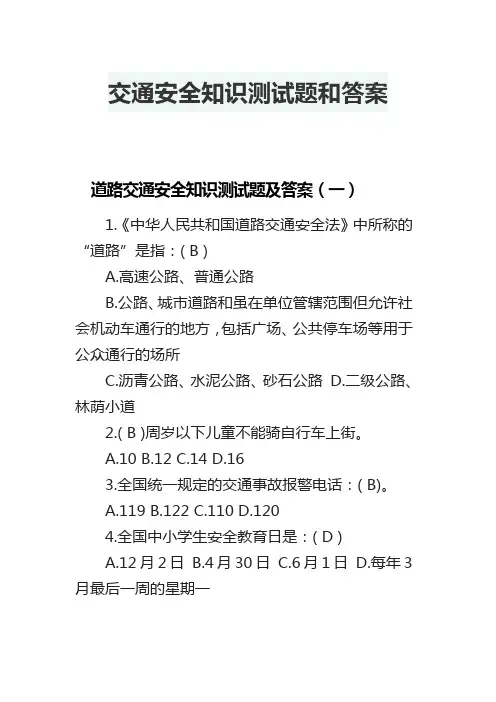 交通安全知识测试题和答案

道路交通安全知识测试题及答案（一）

1.《中华人民共和国道路交通安全法》中所称的“道路”是指：( B )

A.高速公路、普通公路

B.公路、城市道路和虽在单位管辖范围但允许社会机动车通行的地方，包括广场、公共停车场等用于公众通行的场所

C.沥青公路、水泥公路、砂石公路 D.二级公路、林荫小道

2.( B )周岁以下儿童不能骑自行车上街。

A.10 B.12 C.14 D.16

3.全国统一规定的交通事故报警电话：( B)。

A.119 B.122 C.110 D.120

4.全国中小学生安全教育日是：( D )

A.12 月 2 日 B.4 月 30 日 C.6 月 1 日 D.每年 3 月最后一周的星期一